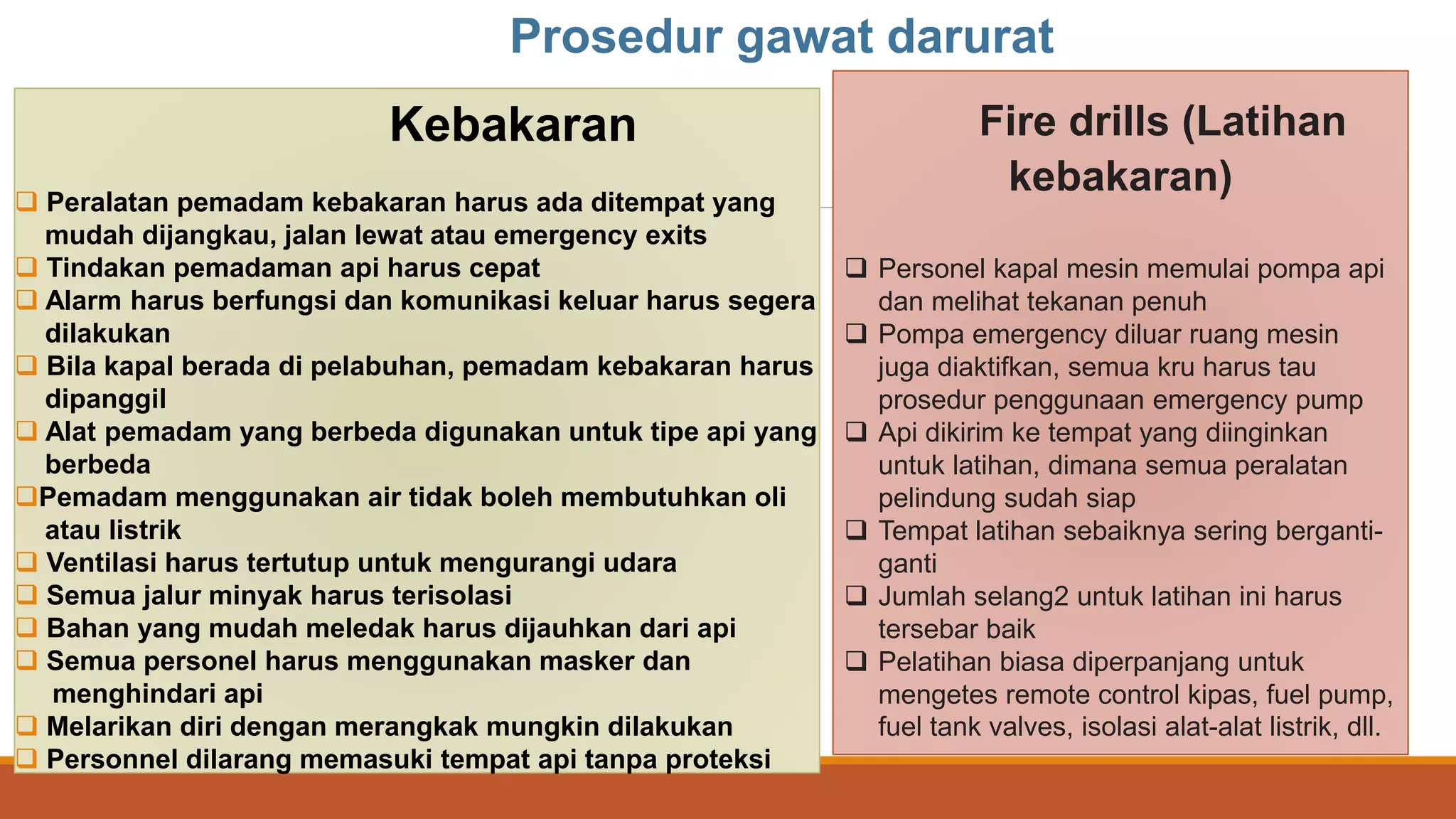 Prosedur gawat darurat

Kebakaran

❑ Peralatan pemadam kebakaran harus ada ditempat yang mudah dijangkau, jalan lewat atau emergency exits
❑ Tindakan pemadaman api harus cepat
❑ Alarm harus berfungsi dan komunikasi keluar harus segera dilakukan
❑ Bila kapal berada di pelabuhan, pemadam kebakaran harus dipanggil
❑ Alat pemadam yang berbeda digunakan untuk tipe api yang berbeda
❑Pemadam menggunakan air tidak boleh membutuhkan oli atau listrik
❑ Ventilasi harus tertutup untuk mengurangi udara
❑ Semua jalur minyak harus terisolasi
❑ Bahan yang mudah meledak harus dijauhkan dari api
❑ Semua personel harus menggunakan masker dan menghindari api
❑ Melarikan diri dengan merangkak mungkin dilakukan
❑ Personnel dilarang memasuki tempat api tanpa proteksi

Fire drills (Latihan kebakaran)

❑ Personel kapal mesin memulai pompa api dan melihat tekanan penuh
❑ Pompa emergency diluar ruang mesin juga diaktifkan, semua kru harus tau prosedur penggunaan emergency pump
❑ Api dikirim ke tempat yang diinginkan untuk latihan, dimana semua peralatan pelindung sudah siap
❑ Tempat latihan sebaiknya sering berganti-ganti
❑ Jumlah selang2 untuk latihan ini harus tersebar baik
❑ Pelatihan biasa diperpanjang untuk mengetes remote control kipas, fuel pump, fuel tank valves, isolasi alat-alat listrik, dll.